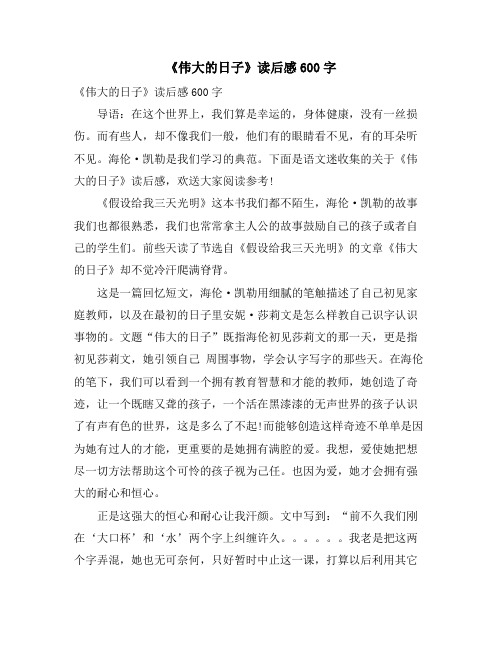 《伟大的日子》读后感 600 字

《伟大的日子》读后感 600 字

导语：在这个世界上，我们算是幸运的，身体健康，没有一丝损伤。而有些人，却不像我们一般，他们有的眼睛看不见，有的耳朵听不见。海伦·凯勒是我们学习的典范。下面是语文迷收集的关于《伟大的日子》读后感，欢送大家阅读参考！

《假设给我三天光明》这本书我们都不陌生，海伦·凯勒的故事我们也都很熟悉，我们也常常拿主人公的故事鼓励自己的孩子或者自己的学生们。前些天读了节选自《假设给我三天光明》的文章《伟大的日子》却不觉冷汗爬满脊背。

这是一篇回忆短文，海伦·凯勒用细腻的笔触描述了自己初见家庭教师，以及在最初的日子里安妮·莎莉文是怎么样教自己识字认识事物的。文题“伟大的日子”既指海伦初见莎莉文的那一天，更是指初见莎莉文，她引领自己 周围事物，学会认字写字的那些天。在海伦的笔下，我们可以看到一个拥有教育智慧和才能的教师，她创造了奇迹，让一个既瞎又聋的孩子，一个活在黑漆漆的无声世界的孩子认识了有声有色的世界，这是多么了不起!而能够创造这样奇迹不单单是因为她有过人的才能，更重要的是她拥有满腔的爱。我想，爱使她把想尽一切方法帮助这个可怜的孩子视为己任。也因为爱，她才会拥有强大的耐心和恒心。

正是这强大的恒心和耐心让我汗颜。文中写到：“前不久我们刚在‘大口杯’和‘水’两个字上纠缠许久。。。。。。我老是把这两个字弄混，她也无可奈何，只好暂时中止这一课，打算以后利用其它